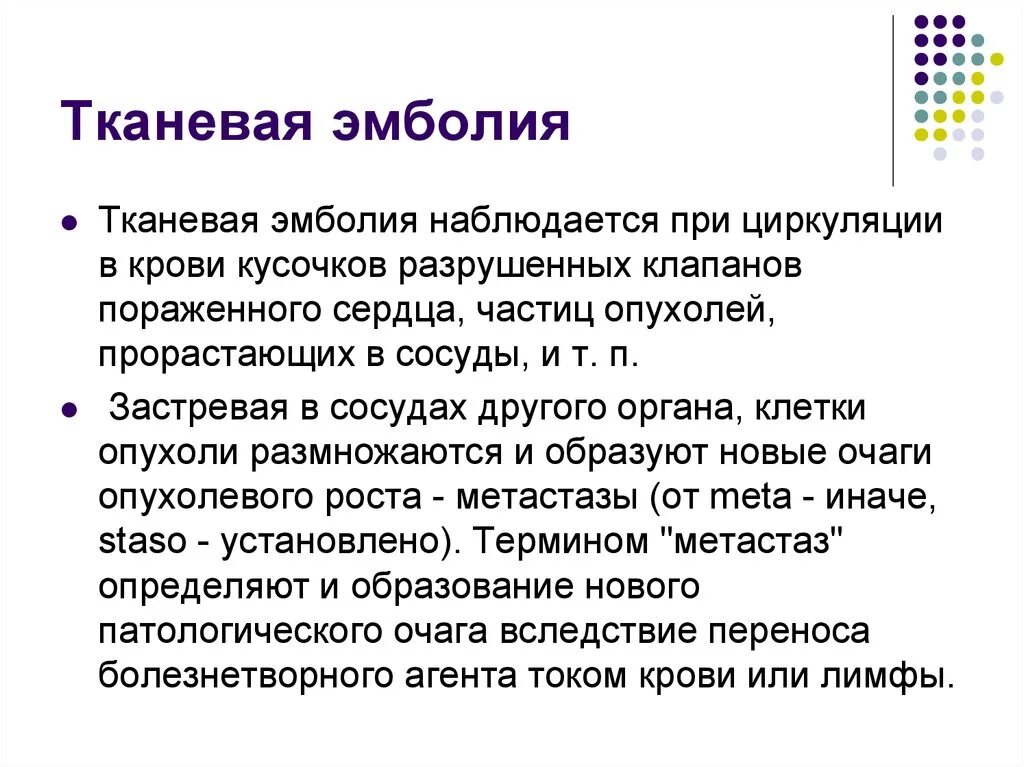 Тканевая эмболия

• Тканевая эмболия наблюдается при циркуляции в крови кусочков разрушенных клапанов пораженного сердца, частиц опухолей, прорастающих в сосуды, и т. п.

• Застревая в сосудах другого органа, клетки опухоли размножаются и образуют новые очаги опухолевого роста - метастазы (от meta - иначе, staso - установлено). Термином "метастаз" определяют и образование нового патологического очага вследствие переноса болезнетворного агента током крови или лимфы.